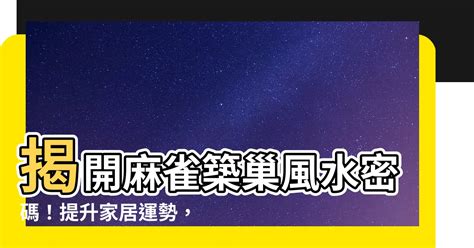 揭開麻雀築巢風水密碼！提升家居運勢，